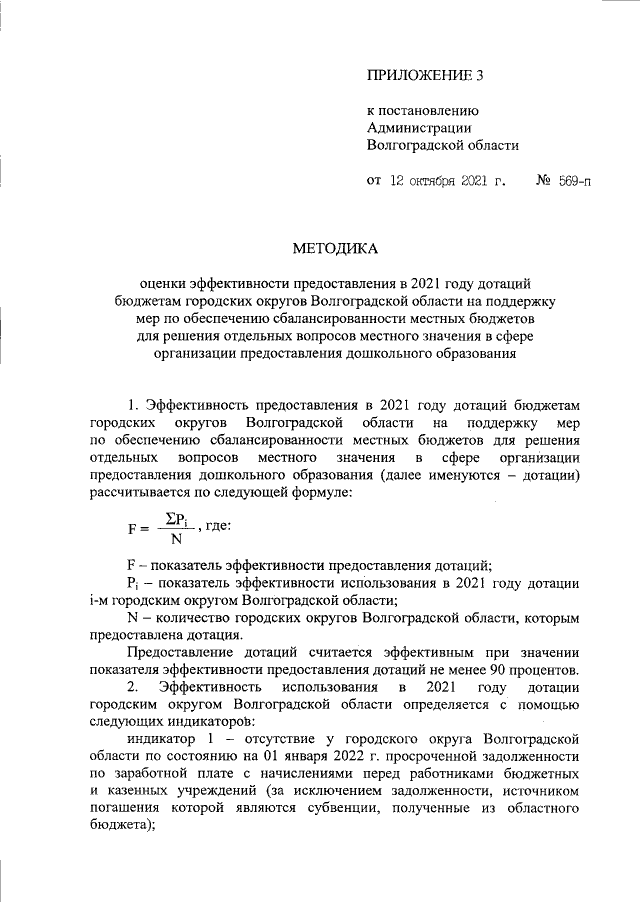 ПРИЛОЖЕНИЕ 3

к постановлению
Администрации
Волгоградской области

от 12 октября 2021 г. № 569-п

МЕТОДИКА

оценки эффективности предоставления в 2021 году дотаций бюджетам городских округов Волгоградской области на поддержку мер по обеспечению сбалансированности местных бюджетов для решения отдельных вопросов местного значения в сфере организации предоставления дошкольного образования

1. Эффективность предоставления в 2021 году дотаций бюджетам городских округов Волгоградской области на поддержку мер по обеспечению сбалансированности местных бюджетов для решения отдельных вопросов местного значения в сфере организации предоставления дошкольного образования (далее именуются – дотации) рассчитывается по следующей формуле:

$F = \frac{\Sigma P_i}{N}$, где:

F – показатель эффективности предоставления дотаций;

$P_i$ – показатель эффективности использования в 2021 году дотации i-м городским округом Волгоградской области;

N – количество городских округов Волгоградской области, которым предоставлена дотация.

Предоставление дотаций считается эффективным при значении показателя эффективности предоставления дотаций не менее 90 процентов.

2. Эффективность использования в 2021 году дотации городским округом Волгоградской области определяется с помощью следующих индикаторов:

индикатор 1 – отсутствие у городского округа Волгоградской области по состоянию на 01 января 2022 г. просроченной задолженности по заработной плате с начислениями перед работниками бюджетных и казенных учреждений (за исключением задолженности, источником погашения которой являются субвенции, полученные из областного бюджета);